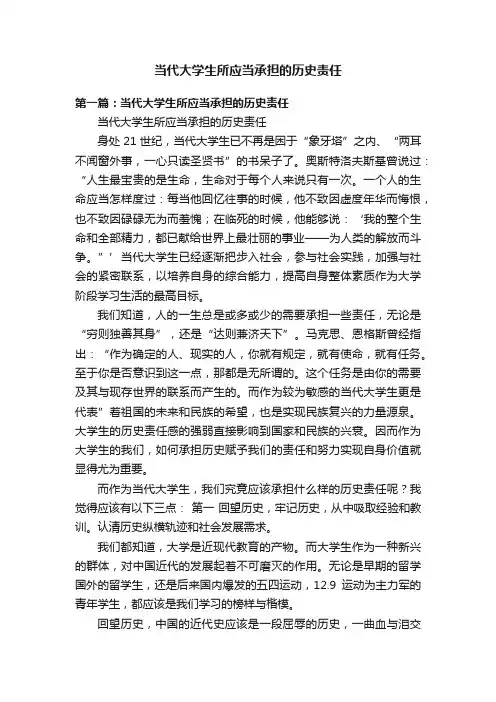 当代大学生所应当承担的历史责任

第一篇：当代大学生所应当承担的历史责任

当代大学生所应当承担的历史责任

身处 21 世纪，当代大学生已不再是困于“象牙塔”之内、“两耳不闻窗外事，一心只读圣贤书”的书呆子了。奥斯特洛夫斯基曾说过：“人生最宝贵的是生命，生命对于每个人来说只有一次。一个人的生命应当怎样度过：每当他回忆往事的时候，他不致因虚度年华而悔恨，也不致因碌碌无为而羞愧；在临死的时候，他能够说：‘我的整个生命和全部精力，都已献给世界上最壮丽的事业——为人类的解放而斗争。”’当代大学生已经逐渐把步入社会，参与社会实践，加强与社会的紧密联系，以培养自身的综合能力，提高自身整体素质作为大学阶段学习生活的最高目标。

我们知道，人的一生总是或多或少的需要承担一些责任，无论是“穷则独善其身”，还是“达则兼济天下”。马克思、恩格斯曾经指出：“作为确定的人、现实的人，你就有规定，就有使命，就有任务。至于你是否意识到这一点，那都是无所谓的。这个任务是由你的需要及其与现存世界的联系而产生的。而作为较为敏感的当代大学生更是代表”着祖国的未来和民族的希望，也是实现民族复兴的力量源泉。大学生的历史责任感的强弱直接影响到国家和民族的兴衰。因而作为大学生的我们，如何承担历史赋予我们的责任和努力实现自身价值就显得尤为重要。

而作为当代大学生，我们究竟应该承担什么样的历史责任呢？我觉得应该有以下三点： 第一 回望历史，牢记历史，从中吸取经验和教训。认清历史纵横轨迹和社会发展需求。

我们都知道，大学是近现代教育的产物。而大学生作为一种新兴的群体，对中国近代的发展起着不可磨灭的作用。无论是早期的留学国外的留学生，还是后来国内爆发的五四运动，12.9 运动为主力军的青年学生，都应该是我们学习的榜样与楷模。

回望历史，中国的近代史应该是一段屈辱的历史，一曲血与泪交